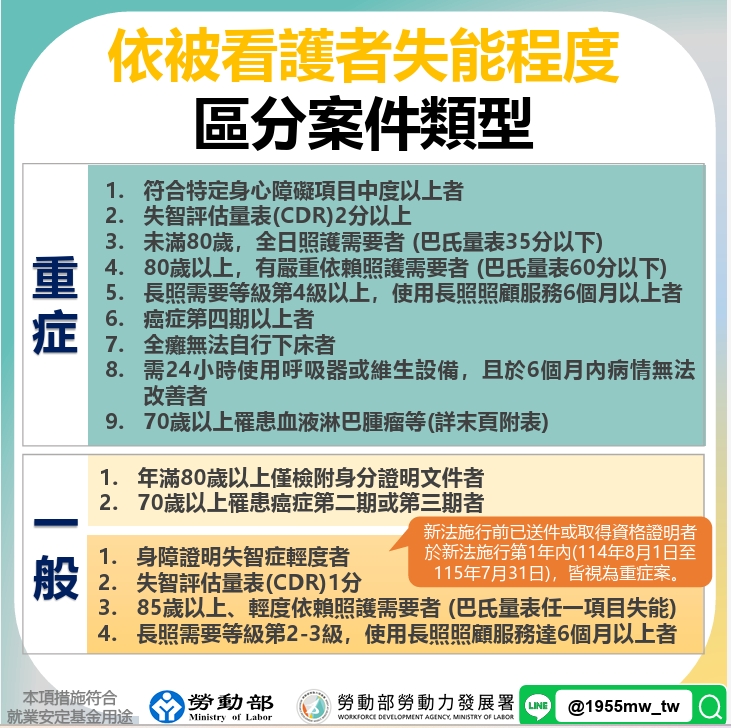 依被看護者失能程度
區分案件類型

重症

1. 符合特定身心障礙項目中度以上者
2. 失智評估量表(CDR)2分以上
3. 未滿80歲，全日照護需要者 (巴氏量表35分以下)
4. 80歲以上，有嚴重依賴照護需要者 (巴氏量表60分以下)
5. 長照需要等級第4級以上，使用長照照顧服務6個月以上者
6. 癌症第四期以上者
7. 全癱無法自行下床者
8. 需24小時使用呼吸器或維生設備，且於6個月內病情無法改善者
9. 70歲以上罹患血液淋巴腫瘤等(詳末頁附表)

一般

1. 年滿80歲以上僅檢附身分證明文件者
2. 70歲以上罹患癌症第二期或第三期者

新法施行前已送件或取得資格證明者於新法施行第1年內(114年8月1日至115年7月31日)，皆視為重症案。

1. 身障證明失智症輕度者
2. 失智評估量表(CDR)1分
3. 85歲以上、輕度依賴照護需要者 (巴氏量表任一項目失能)
4. 長照需要等級第2-3級，使用長照照顧服務達6個月以上者

本項措施符合就業安定基金用途

勞動部 Ministry of Labor

勞動部勞動力發展署 WORKFORCE DEVELOPMENT AGENCY, MINISTRY OF LABOR

LINE @1955mw_tw